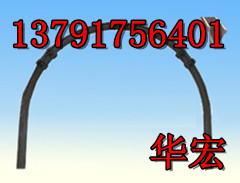 13791756401

华宏